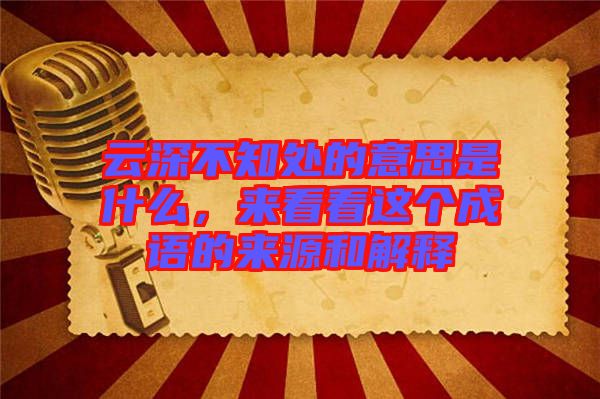 云深不知处的意思是什么，来看看这个成语的来源和解释